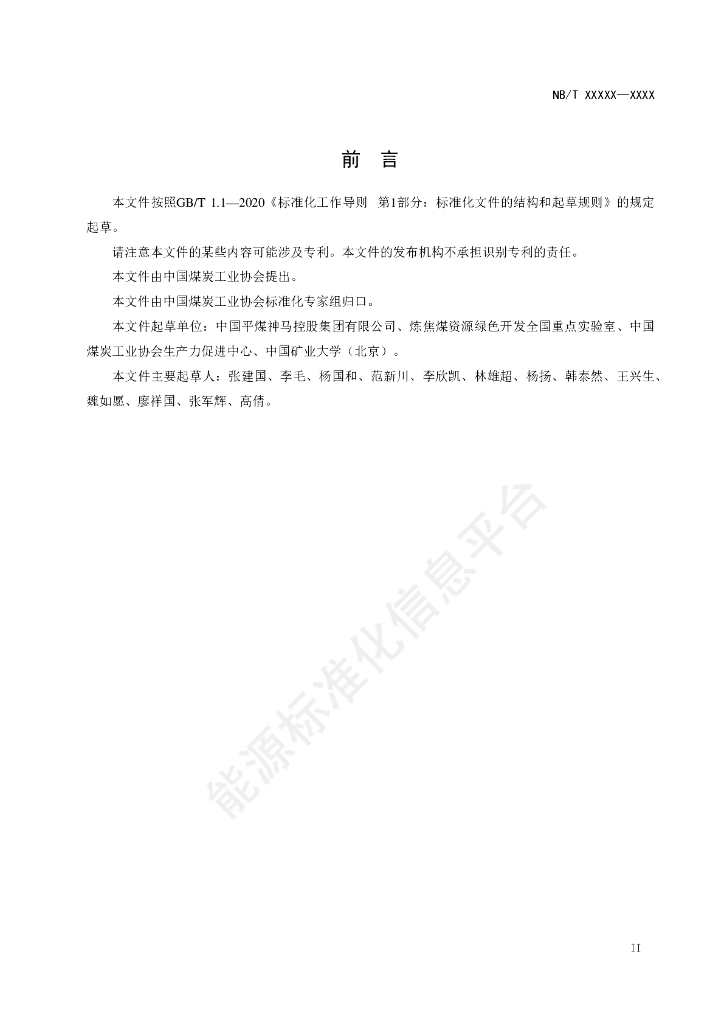 NB/T XXXXX—XXXX

前 言

本文件按照GB/T 1.1—2020《标准化工作导则 第1部分：标准化文件的结构和起草规则》的规定起草。

请注意本文件的某些内容可能涉及专利。本文件的发布机构不承担识别专利的责任。

本文件由中国煤炭工业协会提出。

本文件由中国煤炭工业协会标准化专家组归口。

本文件起草单位：中国平煤神马控股集团有限公司、炼焦煤资源绿色开发全国重点实验室、中国煤炭工业协会生产力促进中心、中国矿业大学（北京）。

本文件主要起草人：张建国、李毛、杨国和、范新川、李欣凯、林雄超、杨扬、韩泰然、王兴生、魏如愿、廖祥国、张军辉、高倩。

能源标准化信息平台

II